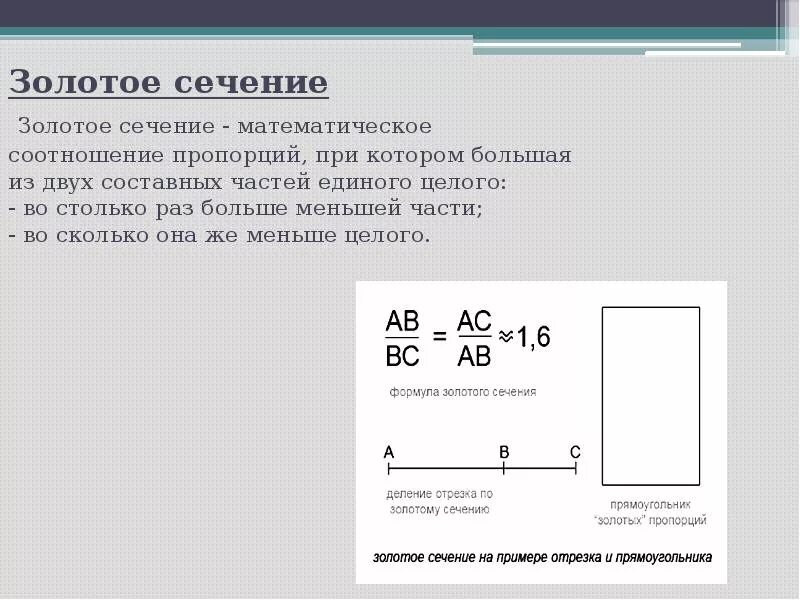 Золотое сечение

Золотое сечение - математическое соотношение пропорций, при котором большая из двух составных частей единого целого:
- во столько раз больше меньшей части;
- во сколько она же меньше целого.

$\frac{AB}{BC} = \frac{AC}{AB} \approx 1,6$

формула золотого сечения

A B C

деление отрезка по золотому сечению

прямоугольник "золотых" пропорций

золотое сечение на примере отрезка и прямоугольника